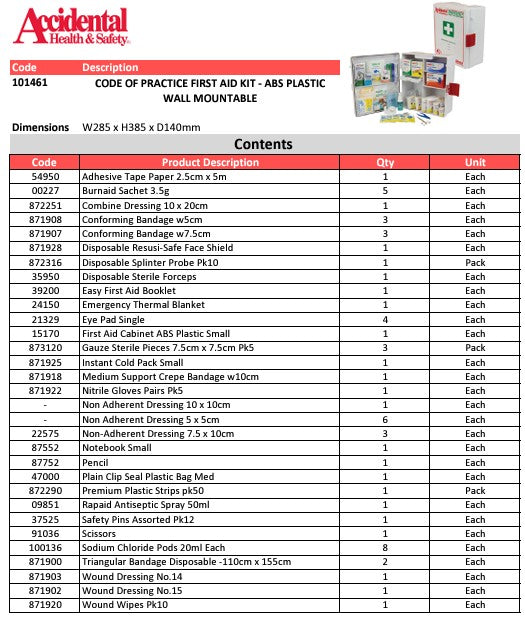 Accidental
Health & Safety

| Code | Description |
|---|---|
| 101461 | CODE OF PRACTICE FIRST AID KIT - ABS PLASTIC WALL MOUNTABLE |

Dimensions W285 x H385 x D140mm

Contents

| Code | Product Description | Qty | Unit |
|---|---|---|---|
| 54950 | Adhesive Tape Paper 2.5cm x 5m | 1 | Each |
| 00227 | Burnaid Sachet 3.5g | 5 | Each |
| 872251 | Combine Dressing 10 x 20cm | 1 | Each |
| 871908 | Conforming Bandage w5cm | 3 | Each |
| 871907 | Conforming Bandage w7.5cm | 3 | Each |
| 871928 | Disposable Resusi-Safe Face Shield | 1 | Each |
| 872316 | Disposable Splinter Probe Pk10 | 1 | Pack |
| 35950 | Disposable Sterile Forceps | 1 | Each |
| 39200 | Easy First Aid Booklet | 1 | Each |
| 24150 | Emergency Thermal Blanket | 1 | Each |
| 21329 | Eye Pad Single | 4 | Each |
| 15170 | First Aid Cabinet ABS Plastic Small | 1 | Each |
| 873120 | Gauze Sterile Pieces 7.5cm x 7.5cm Pk5 | 3 | Pack |
| 871925 | Instant Cold Pack Small | 1 | Each |
| 871918 | Medium Support Crepe Bandage w10cm | 1 | Each |
| 871922 | Nitrile Gloves Pairs Pk5 | 1 | Each |
| - | Non Adherent Dressing 10 x 10cm | 1 | Each |
| - | Non Adherent Dressing 5 x 5cm | 6 | Each |
| 22575 | Non-Adherent Dressing 7.5 x 10cm | 3 | Each |
| 87552 | Notebook Small | 1 | Each |
| 87752 | Pencil | 1 | Each |
| 47000 | Plain Clip Seal Plastic Bag Med | 1 | Each |
| 872290 | Premium Plastic Strips pk50 | 1 | Pack |
| 09851 | Rapaid Antiseptic Spray 50ml | 1 | Each |
| 37525 | Safety Pins Assorted Pk12 | 1 | Each |
| 91036 | Scissors | 1 | Each |
| 100136 | Sodium Chloride Pods 20ml Each | 8 | Each |
| 871900 | Triangular Bandage Disposable -110cm x 155cm | 2 | Each |
| 871903 | Wound Dressing No.14 | 1 | Each |
| 871902 | Wound Dressing No.15 | 1 | Each |
| 871920 | Wound Wipes Pk10 | 1 | Each |